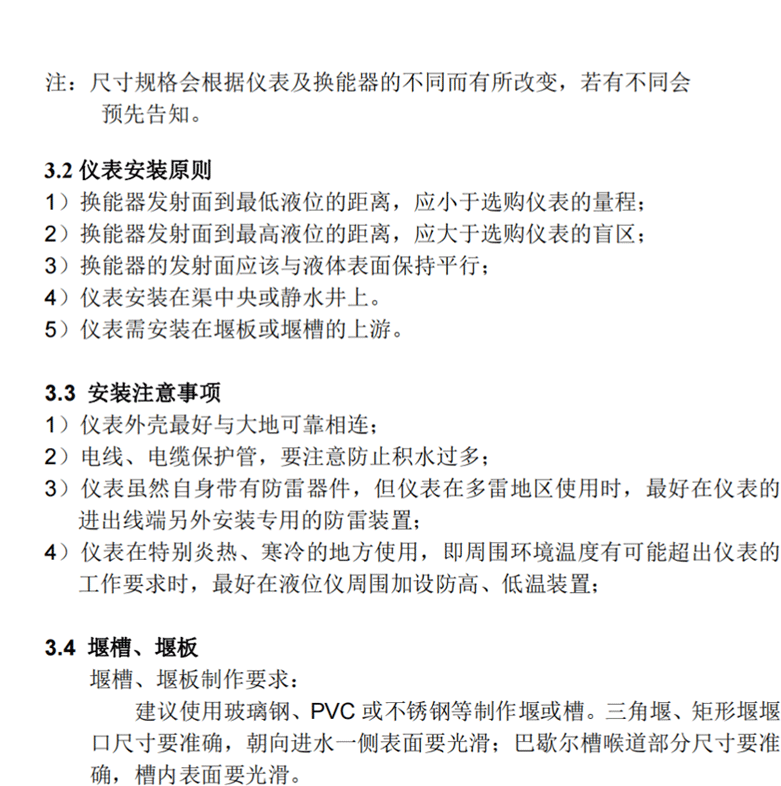 注：尺寸规格会根据仪表及换能器的不同而有所改变，若有不同会预先告知。

3.2 仪表安装原则
1）换能器发射面到最低液位的距离，应小于选购仪表的量程；
2）换能器发射面到最高液位的距离，应大于选购仪表的盲区；
3）换能器的发射面应该与液体表面保持平行；
4）仪表安装在渠中央或静水井上。
5）仪表需安装在堰板或堰槽的上游。

3.3 安装注意事项
1）仪表外壳最好与大地可靠相连；
2）电线、电缆保护管，要注意防止积水过多；
3）仪表虽然自身带有防雷器件，但仪表在多雷地区使用时，最好在仪表的进出线端另外安装专用的防雷装置；
4）仪表在特别炎热、寒冷的地方使用，即周围环境温度有可能超出仪表的工作要求时，最好在液位仪周围加设防高、低温装置；

3.4 堰槽、堰板
堰槽、堰板制作要求：
建议使用玻璃钢、PVC 或不锈钢等制作堰或槽。三角堰、矩形堰堰口尺寸要准确，朝向进水一侧表面要光滑；巴歇尔槽喉道部分尺寸要准确，槽内表面要光滑。